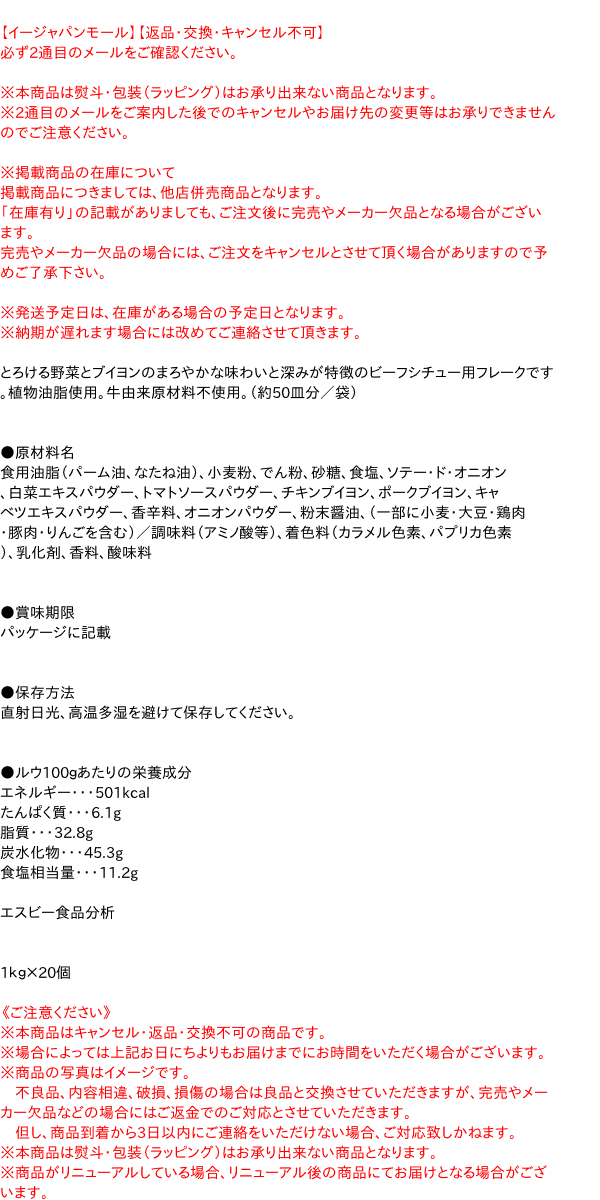 【イージャパンモール】【返品・交換・キャンセル不可】
必ず2通目のメールをご確認ください。

※本商品は熨斗・包装（ラッピング）はお承り出来ない商品となります。
※2通目のメールをご案内した後でのキャンセルやお届け先の変更等はお承りできませんのでご注意ください。

※掲載商品の在庫について
掲載商品につきましては、他店併売商品となります。
「在庫有り」の記載がありましても、ご注文後に完売やメーカー欠品となる場合がございます。
完売やメーカー欠品の場合には、ご注文をキャンセルとさせて頂く場合がありますので予めご了承下さい。

※発送予定日は、在庫がある場合の予定日となります。
※納期が遅れます場合には改めてご連絡させて頂きます。

とろける野菜とブイヨンのまろやかな味わいと深みが特徴のビーフシチュー用フレークです。植物油脂使用。牛由来原材料不使用。（約50皿分／袋）

●原材料名
食用油脂（パーム油、なたね油）、小麦粉、でん粉、砂糖、食塩、ソテー・ド・オニオン、白菜エキスパウダー、トマトソースパウダー、チキンブイヨン、ポークブイヨン、キャベツエキスパウダー、香辛料、オニオンパウダー、粉末醤油、（一部に小麦・大豆・鶏肉・豚肉・りんごを含む）／調味料（アミノ酸等）、着色料（カラメル色素、パプリカ色素）、乳化剤、香料、酸味料

●賞味期限
パッケージに記載

●保存方法
直射日光、高温多湿を避けて保存してください。

●ルウ100gあたりの栄養成分
エネルギー・・・501kcal
たんぱく質・・・6.1g
脂質・・・32.8g
炭水化物・・・45.3g
食塩相当量・・・11.2g

エスビー食品分析

1kg×20個

《ご注意ください》
※本商品はキャンセル・返品・交換不可の商品です。
※場合によっては上記お日にちよりもお届けまでにお時間をいただく場合がございます。
※商品の写真はイメージです。
　不良品、内容相違、破損、損傷の場合は良品と交換させていただきますが、完売やメーカー欠品などの場合にはご返金でのご対応とさせていただきます。
　但し、商品到着から3日以内にご連絡をいただけない場合、ご対応致しかねます。
※本商品は熨斗・包装（ラッピング）はお承り出来ない商品となります。
※商品がリニューアルしている場合、リニューアル後の商品にてお届けとなる場合がございます。